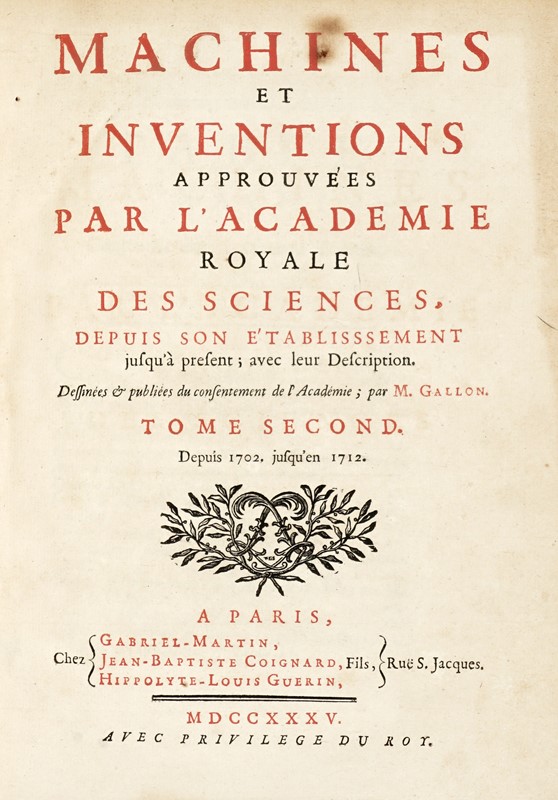 MACHINES
ET
INVENTIONS
APPROUVE'ES
PAR L'ACADEMIE
ROYALE
DES SCIENCES,
DEPUIS SON E'TABLISSSEMENT
jusqu'à present ; avec leur Description.

Dessinées & publiées du consentement de l'Académie ; par M. GALLON.

TOME SECOND.
Depuis 1702. jusqu'en 1712.

A PARIS,
Chez GABRIEL-MARTIN, JEAN-BAPTISTE COIGNARD, Fils, HIPPOLYTE-LOUIS GUERIN, Ruë S. Jacques.

MDCCXXXV.
AVEC PRIVILEGE DU ROY.